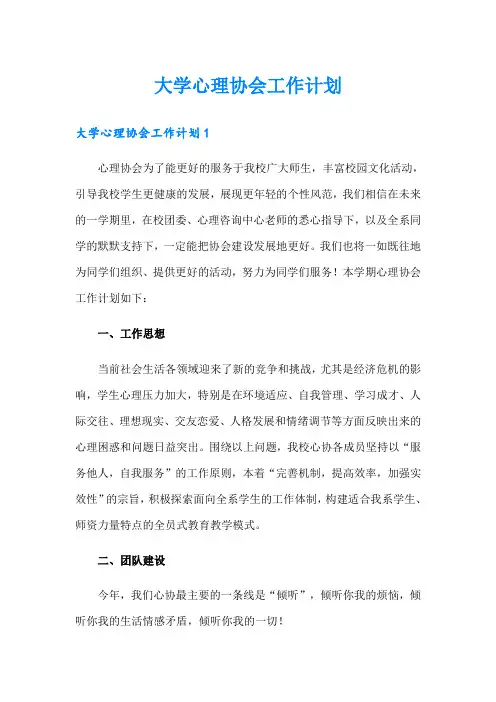 大学心理协会工作计划

大学心理协会工作计划 1

心理协会为了能更好的服务于我校广大师生，丰富校园文化活动，引导我校学生更健康的发展，展现更年轻的个性风范，我们相信在未来的一学期里，在校团委、心理咨询中心老师的悉心指导下，以及全系同学的默默支持下，一定能把协会建设发展地更好。我们也将一如既往地为同学们组织、提供更好的活动，努力为同学们服务！本学期心理协会工作计划如下：

一、工作思想

当前社会生活各领域迎来了新的竞争和挑战，尤其是经济危机的影响，学生心理压力加大，特别是在环境适应、自我管理、学习成才、人际交往、理想现实、交友恋爱、人格发展和情绪调节等方面反映出来的心理困惑和问题日益突出。围绕以上问题，我校心协各成员坚持以“服务他人，自我服务”的工作原则，本着“完善机制，提高效率，加强实效性”的宗旨，积极探索面向全系学生的工作体制，构建适合我系学生、师资力量特点的全员式教育教学模式。

二、团队建设

今年，我们心协最主要的一条线是“倾听”，倾听你我的烦恼，倾听你我的生活情感矛盾，倾听你我的一切！